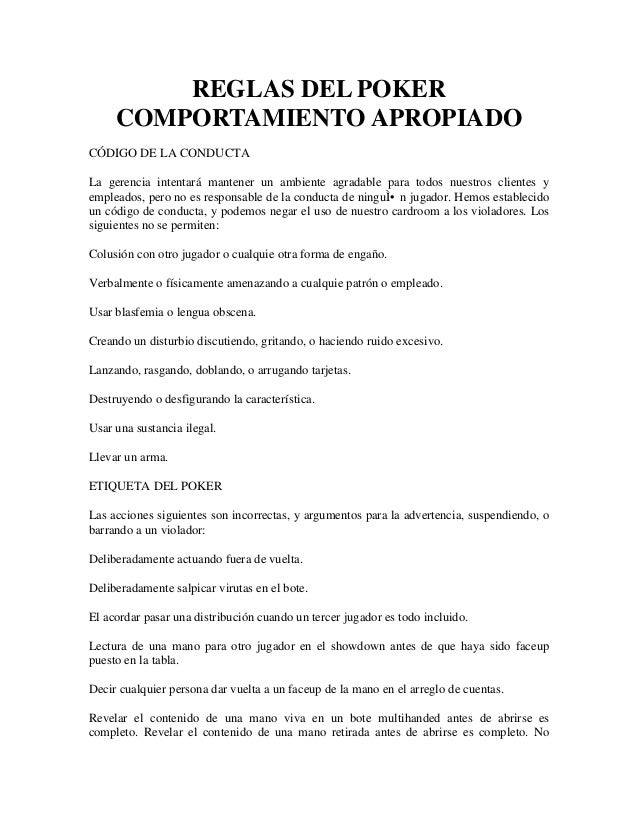 REGLAS DEL POKER
COMPORTAMIENTO APROPIADO

CÓDIGO DE LA CONDUCTA

La gerencia intentará mantener un ambiente agradable para todos nuestros clientes y empleados, pero no es responsable de la conducta de ningul• n jugador. Hemos establecido un código de conducta, y podemos negar el uso de nuestro cardroom a los violadores. Los siguientes no se permiten:

Colusión con otro jugador o cualquie otra forma de engaño.

Verbalmente o físicamente amenazando a cualquie patrón o empleado.

Usar blasfemia o lengua obscena.

Creando un disturbio discutiendo, gritando, o haciendo ruido excesivo.

Lanzando, rasgando, doblando, o arrugando tarjetas.

Destruyendo o desfigurando la característica.

Usar una sustancia ilegal.

Llevar un arma.

ETIQUETA DEL POKER

Las acciones siguientes son incorrectas, y argumentos para la advertencia, suspendiendo, o barrando a un violador:

Deliberadamente actuando fuera de vuelta.

Deliberadamente salpicar virutas en el bote.

El acordar pasar una distribución cuando un tercer jugador es todo incluido.

Lectura de una mano para otro jugador en el showdown antes de que haya sido faceup puesto en la tabla.

Decir cualquier persona dar vuelta a un faceup de la mano en el arreglo de cuentas.

Revelar el contenido de una mano viva en un bote multihanded antes de abrirse es completo. Revelar el contenido de una mano retirada antes de abrirse es completo. No